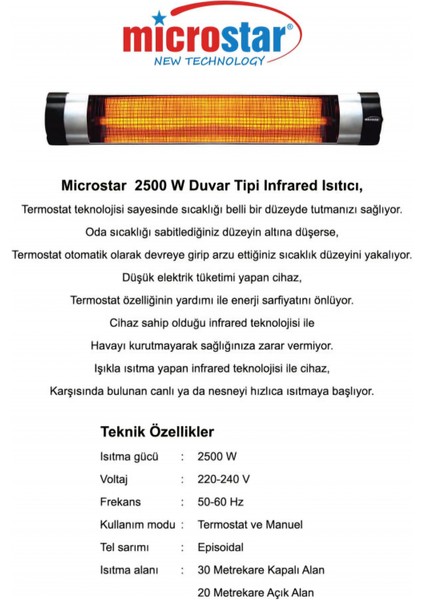 microstar®
NEW TECHNOLOGY

Microstar 2500 W Duvar Tipi Infrared Isıtıcı,
Termostat teknolojisi sayesinde sıcaklığı belli bir düzeyde tutmanızı sağlıyor.
Oda sıcaklığı sabitlediğiniz düzeyin altına düşerse,
Termostat otomatik olarak devreye girip arzu ettiğiniz sıcaklık düzeyini yakalıyor.
Düşük elektrik tüketimi yapan cihaz,
Termostat özelliğinin yardımı ile enerji sarfiyatını önlüyor.
Cihaz sahip olduğu infrared teknolojisi ile
Havayı kurutmayarak sağlığınıza zarar vermiyor.
Işıkla ısıtma yapan infrared teknolojisi ile cihaz,
Karşısında bulunan canlı ya da nesneyi hızlıca ısıtmaya başlıyor.

Teknik Özellikler

| | | |
|---|---|---|
| Isıtma gücü | : | 2500 W |
| Voltaj | : | 220-240 V |
| Frekans | : | 50-60 Hz |
| Kullanım modu | : | Termostat ve Manuel |
| Tel sarımı | : | Episoidal |
| Isıtma alanı | : | 30 Metrekare Kapalı Alan |
| | | 20 Metrekare Açık Alan |